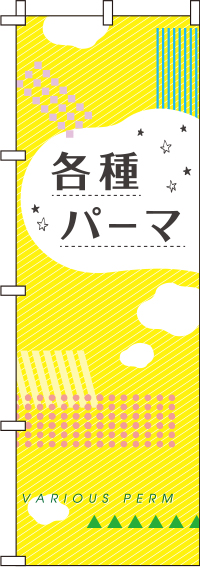 各種
パーマ

VARIOUS PERM